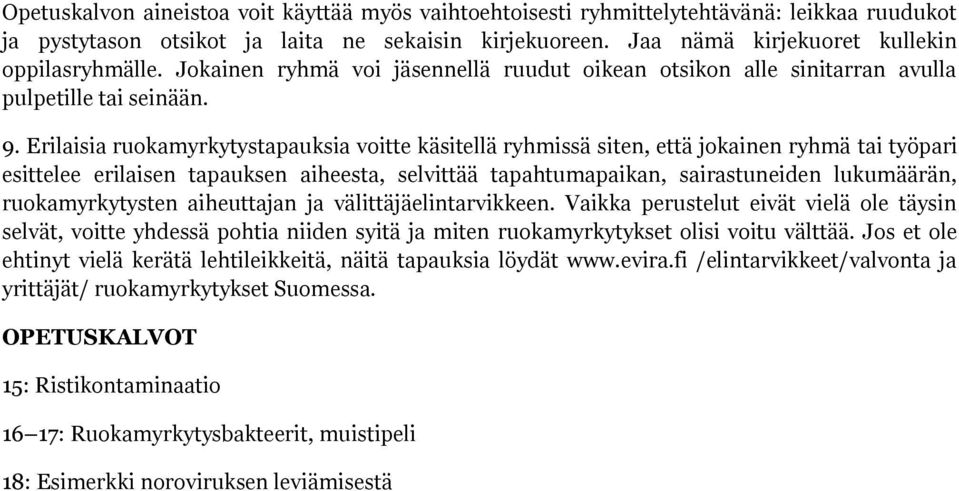 Opetuskalvon aineistoa voit käyttää myös vaihtoehtoisesti ryhmittelytehtävänä: leikkaa ruudukot ja pystytason otsikot ja laita ne sekaisin kirjekuoreen. Jaa nämä kirjekuoret kullekin oppilasryhmälle. Jokainen ryhmä voi jäsennellä ruudut oikean otsikon alle sinitarran avulla pulpetille tai seinään.

9. Erilaisia ruokamyrkytystapauksia voitte käsitellä ryhmissä siten, että jokainen ryhmä tai työpari esittelee erilaisen tapauksen aiheesta, selvittää tapahtumapaikan, sairastuneiden lukumäärän, ruokamyrkytysten aiheuttajan ja välittäjäelintarvikkeen. Vaikka perustelut eivät vielä ole täysin selvät, voitte yhdessä pohtia niiden syitä ja miten ruokamyrkytykset olisi voitu välttää. Jos et ole ehtinyt vielä kerätä lehtileikkeitä, näitä tapauksia löydät www.evira.fi /elintarvikkeet/valvonta ja yrittäjät/ ruokamyrkytykset Suomessa.

OPETUSKALVOT

15: Ristikontaminaatio

16–17: Ruokamyrkytysbakteerit, muistipeli

18: Esimerkki noroviruksen leviämisestä